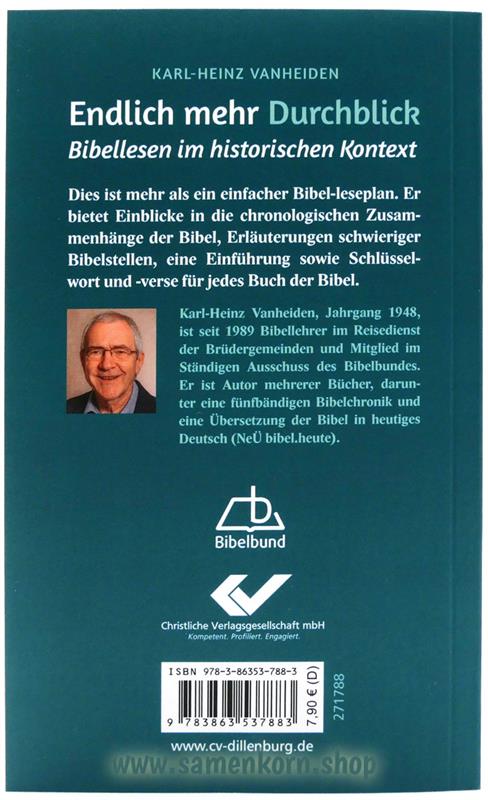 KARL-HEINZ VANHEIDEN

Endlich mehr Durchblick
Bibellesen im historischen Kontext

Dies ist mehr als ein einfacher Bibel-leseplan. Er bietet Einblicke in die chronologischen Zusammenhänge der Bibel, Erläuterungen schwieriger Bibelstellen, eine Einführung sowie Schlüsselwort und -verse für jedes Buch der Bibel.

Karl-Heinz Vanheiden, Jahrgang 1948, ist seit 1989 Bibellehrer im Reisedienst der Brüdergemeinden und Mitglied im Ständigen Ausschuss des Bibelbundes. Er ist Autor mehrerer Bücher, darunter eine fünfbändigen Bibelchronik und eine Übersetzung der Bibel in heutiges Deutsch (NeÜ bibel.heute).

Bibelbund

Christliche Verlagsgesellschaft mbH
Kompetent. Profiliert. Engagiert.

ISBN 978-3-86353-788-3
9 783863 537883
7,90 € (D)
271788

www.cv-dillenburg.de

www.samenkorn.shop